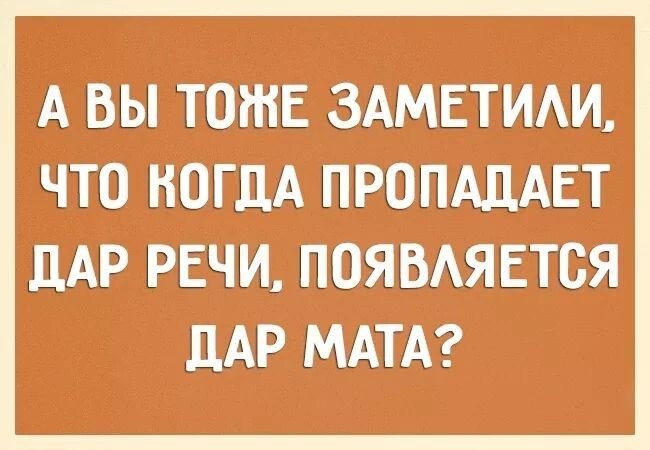 А ВЫ ТОЖЕ ЗАМЕТИЛИ, ЧТО КОГДА ПРОПАДАЕТ ДАР РЕЧИ, ПОЯВЛЯЕТСЯ ДАР МАТА?